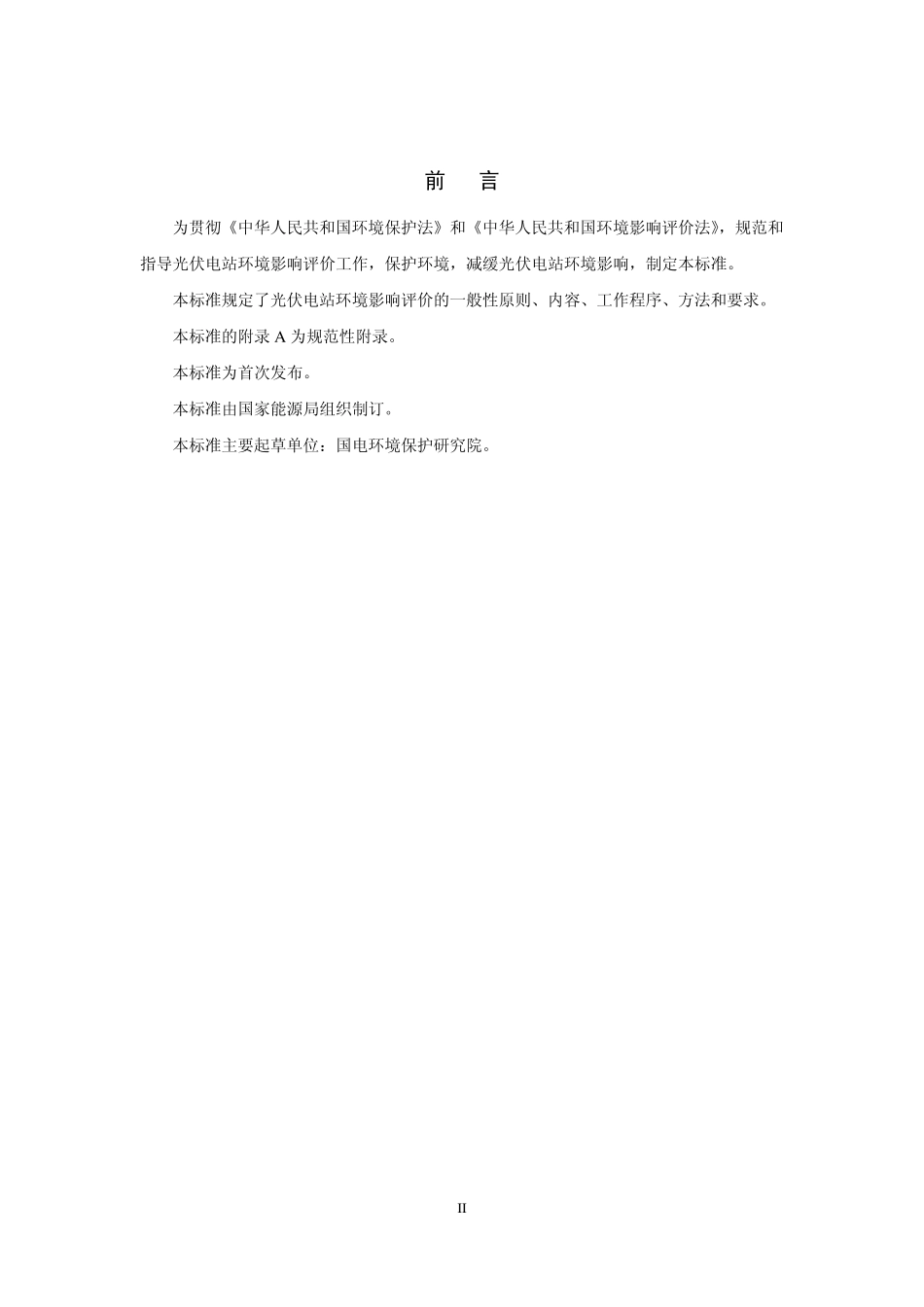 前　言

为贯彻《中华人民共和国环境保护法》和《中华人民共和国环境影响评价法》，规范和指导光伏电站环境影响评价工作，保护环境，减缓光伏电站环境影响，制定本标准。

本标准规定了光伏电站环境影响评价的一般性原则、内容、工作程序、方法和要求。

本标准的附录 A 为规范性附录。

本标准为首次发布。

本标准由国家能源局组织制订。

本标准主要起草单位：国电环境保护研究院。

II